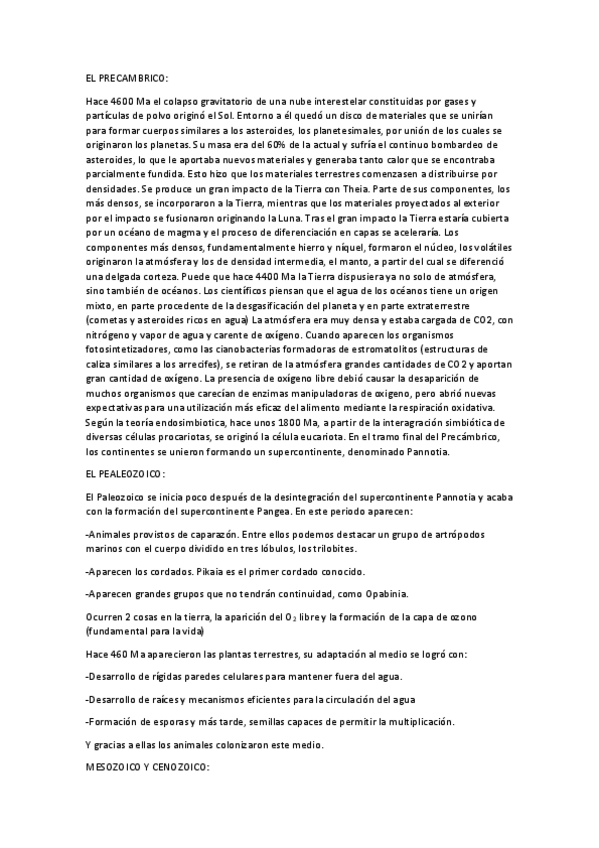 EL PRECAMBRICO:

Hace 4600 Ma el colapso gravitatorio de una nube interestelar constituidas por gases y partículas de polvo originó el Sol. Entorno a él quedó un disco de materiales que se unirían para formar cuerpos similares a los asteroides, los planetesimales, por unión de los cuales se originaron los planetas. Su masa era del 60% de la actual y sufría el continuo bombardeo de asteroides, lo que le aportaba nuevos materiales y generaba tanto calor que se encontraba parcialmente fundida. Esto hizo que los materiales terrestres comenzasen a distribuirse por densidades. Se produce un gran impacto de la Tierra con Theia. Parte de sus componentes, los más densos, se incorporaron a la Tierra, mientras que los materiales proyectados al exterior por el impacto se fusionaron originando la Luna. Tras el gran impacto la Tierra estaría cubierta por un océano de magma y el proceso de diferenciación en capas se aceleraría. Los componentes más densos, fundamentalmente hierro y níquel, formaron el núcleo, los volátiles originaron la atmósfera y los de densidad intermedia, el manto, a partir del cual se diferenció una delgada corteza. Puede que hace 4400 Ma la Tierra dispusiera ya no solo de atmósfera, sino también de océanos. Los científicos piensan que el agua de los océanos tiene un origen mixto, en parte procedente de la desgasificación del planeta y en parte extraterrestre (cometas y asteroides ricos en agua) La atmósfera era muy densa y estaba cargada de CO2, con nitrógeno y vapor de agua y carente de oxígeno. Cuando aparecen los organismos fotosintetizadores, como las cianobacterias formadoras de estromatolitos (estructuras de caliza similares a los arrecifes), se retiran de la atmósfera grandes cantidades de CO2 y aportan gran cantidad de oxígeno. La presencia de oxígeno libre debió causar la desaparición de muchos organismos que carecían de enzimas manipuladoras de oxigeno, pero abrió nuevas expectativas para una utilización más eficaz del alimento mediante la respiración oxidativa. Según la teoría endosimbiotica, hace unos 1800 Ma, a partir de la interagración simbiótica de diversas células procariotas, se originó la célula eucariota. En el tramo final del Precámbrico, los continentes se unieron formando un supercontinente, denominado Pannotia.

EL PEALEOZOICO:

El Paleozoico se inicia poco después de la desintegración del supercontinente Pannotia y acaba con la formación del supercontinente Pangea. En este periodo aparecen:

-Animales provistos de caparazón. Entre ellos podemos destacar un grupo de artrópodos marinos con el cuerpo dividido en tres lóbulos, los trilobites.

-Aparecen los cordados. Pikaia es el primer cordado conocido.

-Aparecen grandes grupos que no tendrán continuidad, como Opabinia.

Ocurren 2 cosas en la tierra, la aparición del $O_2$ libre y la formación de la capa de ozono (fundamental para la vida)

Hace 460 Ma aparecieron las plantas terrestres, su adaptación al medio se logró con:

-Desarrollo de rígidas paredes celulares para mantener fuera del agua.

-Desarrollo de raíces y mecanismos eficientes para la circulación del agua

-Formación de esporas y más tarde, semillas capaces de permitir la multiplicación.

Y gracias a ellas los animales colonizaron este medio.

MESOZOICO Y CENOZOICO: